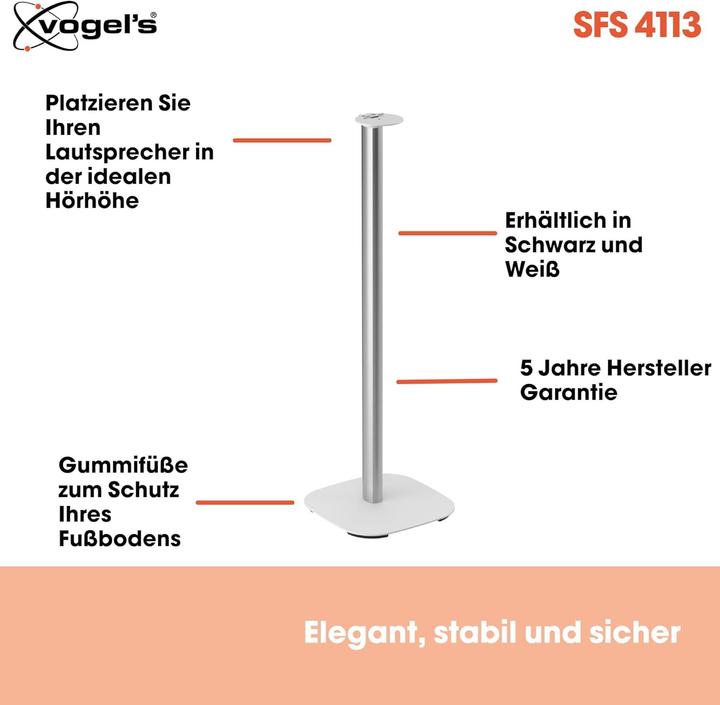 vogel's®

SFS 4113

Platzieren Sie Ihren Lautsprecher in der idealen Hörhöhe

Erhältlich in Schwarz und Weiß

5 Jahre Hersteller Garantie

Gummifüße zum Schutz Ihres Fußbodens

Elegant, stabil und sicher